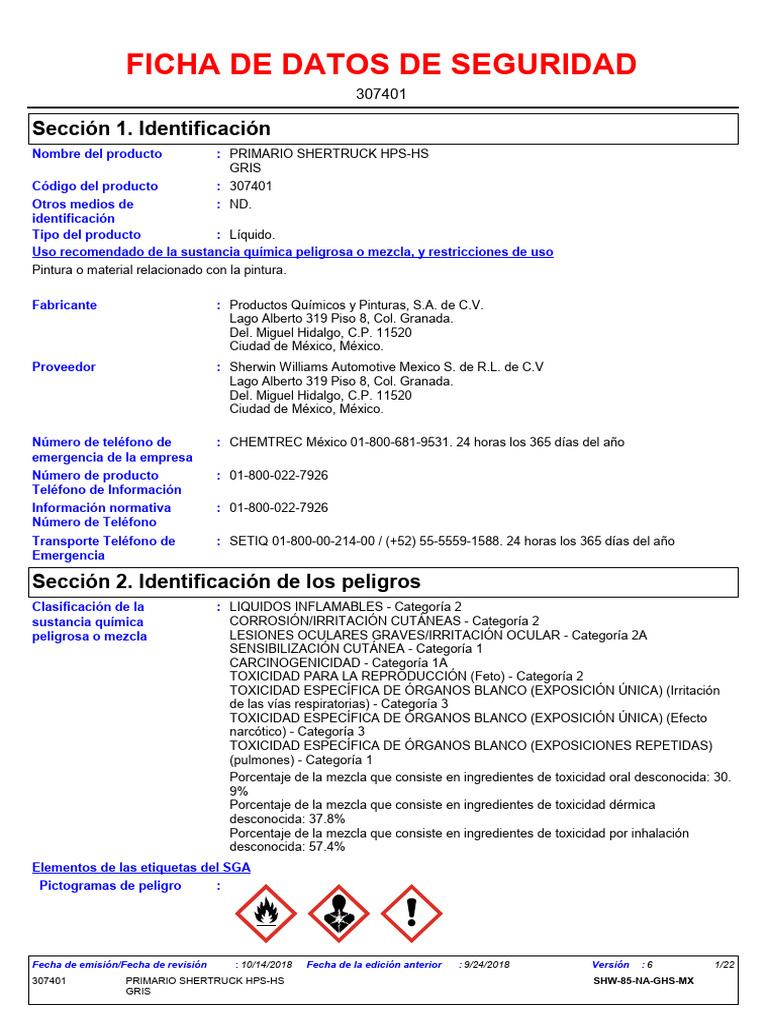 FICHA DE DATOS DE SEGURIDAD

307401

Sección 1. Identificación

Nombre del producto : PRIMARIO SHERTRUCK HPS-HS GRIS

Código del producto : 307401

Otros medios de identificación : ND.

Tipo del producto : Líquido.

Uso recomendado de la sustancia química peligrosa o mezcla, y restricciones de uso

Pintura o material relacionado con la pintura.

Fabricante : Productos Químicos y Pinturas, S.A. de C.V. Lago Alberto 319 Piso 8, Col. Granada. Del. Miguel Hidalgo, C.P. 11520 Ciudad de México, México.

Proveedor : Sherwin Williams Automotive Mexico S. de R.L. de C.V Lago Alberto 319 Piso 8, Col. Granada. Del. Miguel Hidalgo, C.P. 11520 Ciudad de México, México.

Número de teléfono de emergencia de la empresa : CHEMTREC México 01-800-681-9531. 24 horas los 365 días del año

Número de producto Teléfono de Información : 01-800-022-7926

Información normativa Número de Teléfono : 01-800-022-7926

Transporte Teléfono de Emergencia : SETIQ 01-800-00-214-00 / (+52) 55-5559-1588. 24 horas los 365 días del año

Sección 2. Identificación de los peligros

Clasificación de la sustancia química peligrosa o mezcla : LIQUIDOS INFLAMABLES - Categoría 2
CORROSIÓN/IRRITACIÓN CUTÁNEAS - Categoría 2
LESIONES OCULARES GRAVES/IRRITACIÓN OCULAR - Categoría 2A
SENSIBILIZACIÓN CUTÁNEA - Categoría 1
CARCINOGENICIDAD - Categoría 1A
TOXICIDAD PARA LA REPRODUCCIÓN (Feto) - Categoría 2
TOXICIDAD ESPECÍFICA DE ÓRGANOS BLANCO (EXPOSICIÓN ÚNICA) (Irritación de las vías respiratorias) - Categoría 3
TOXICIDAD ESPECÍFICA DE ÓRGANOS BLANCO (EXPOSICIÓN ÚNICA) (Efecto narcótico) - Categoría 3
TOXICIDAD ESPECÍFICA DE ÓRGANOS BLANCO (EXPOSICIONES REPETIDAS) (pulmones) - Categoría 1
Porcentaje de la mezcla que consiste en ingredientes de toxicidad oral desconocida: 30.9%
Porcentaje de la mezcla que consiste en ingredientes de toxicidad dérmica desconocida: 37.8%
Porcentaje de la mezcla que consiste en ingredientes de toxicidad por inhalación desconocida: 57.4%

Elementos de las etiquetas del SGA

Pictogramas de peligro :

Fecha de emisión/Fecha de revisión : 10/14/2018 Fecha de la edición anterior : 9/24/2018 Versión : 6 1/22

307401 PRIMARIO SHERTRUCK HPS-HS GRIS SHW-85-NA-GHS-MX